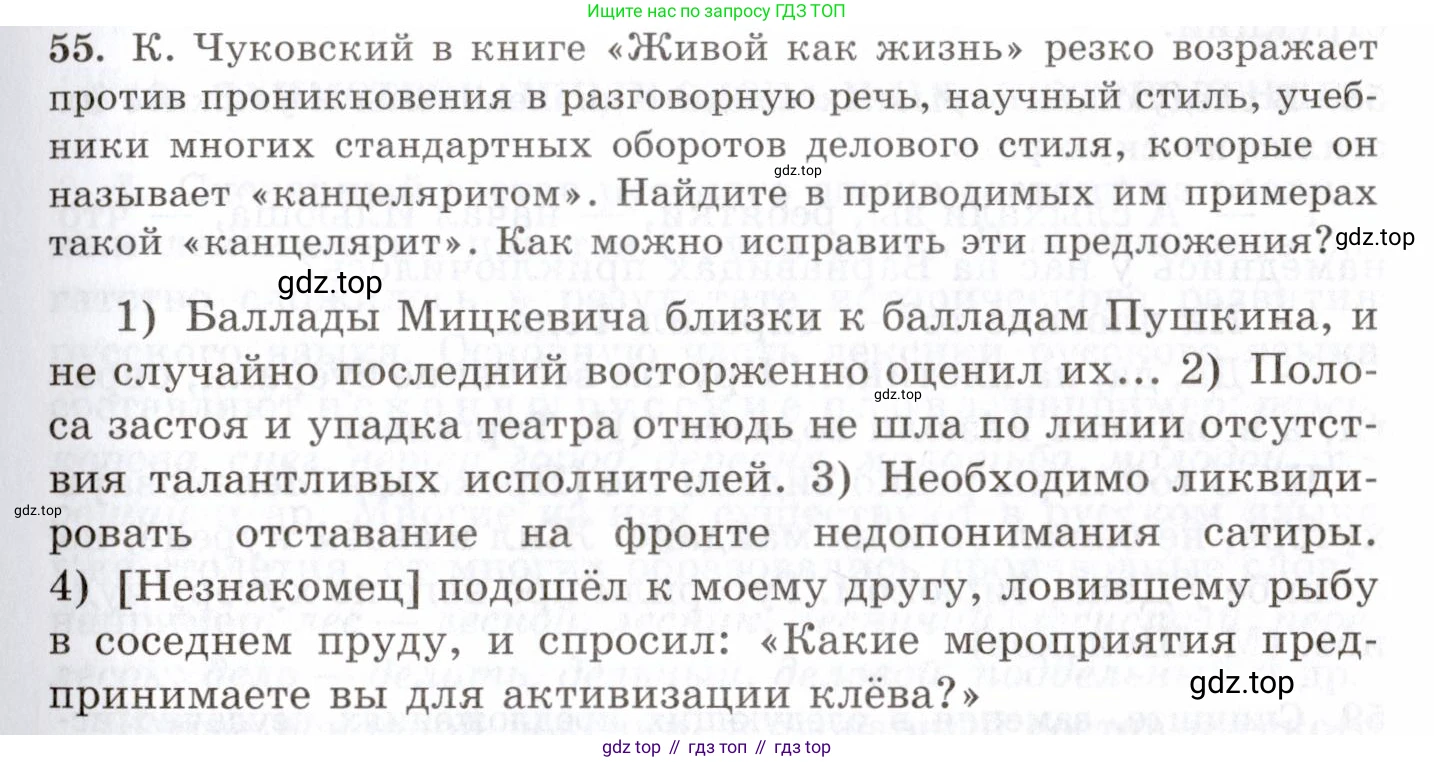 Ищите нас по запросу ГДЗ ТОП

55. К. Чуковский в книге «Живой как жизнь» резко возражает против проникновения в разговорную речь, научный стиль, учебники многих стандартных оборотов делового стиля, которые он называет «канцеляритом». Найдите в приводимых им примерах такой «канцелярит». Как можно исправить эти предложения?

1) Баллады Мицкевича близки к балладам Пушкина, и не случайно последний восторженно оценил их... 2) Полоса застоя и упадка театра отнюдь не шла по линии отсутствия талантливых исполнителей. 3) Необходимо ликвидировать отставание на фронте недопонимания сатиры. 4) [Незнакомец] подошёл к моему другу, ловившему рыбу в соседнем пруду, и спросил: «Какие мероприятия предпринимаете вы для активизации клёва?»

gdz top // гдз топ // гдз top

gdz.top